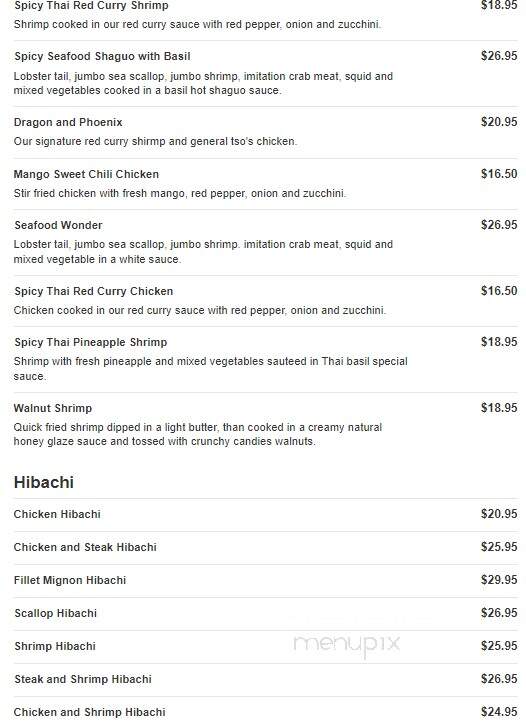 Spicy Thai Red Curry Shrimp $18.95
Shrimp cooked in our red curry sauce with red pepper, onion and zucchini.

Spicy Seafood Shaguo with Basil $26.95
Lobster tail, jumbo sea scallop, jumbo shrimp, imitation crab meat, squid and mixed vegetables cooked in a basil hot shaguo sauce.

Dragon and Phoenix $20.95
Our signature red curry shirmp and general tso's chicken.

Mango Sweet Chili Chicken $16.50
Stir fried chicken with fresh mango, red pepper, onion and zucchini.

Seafood Wonder $26.95
Lobster tail, jumbo sea scallop, jumbo shrimp. imitation crab meat, squid and mixed vegetable in a white sauce.

Spicy Thai Red Curry Chicken $16.50
Chicken cooked in our red curry sauce with red pepper, onion and zucchini.

Spicy Thai Pineapple Shrimp $18.95
Shrimp with fresh pineapple and mixed vegetables sauteed in Thai basil special sauce.

Walnut Shrimp $18.95
Quick fried shrimp dipped in a light butter, than cooked in a creamy natural honey glaze sauce and tossed with crunchy candies walnuts.

Hibachi

Chicken Hibachi $20.95

Chicken and Steak Hibachi $25.95

Fillet Mignon Hibachi $29.95

Scallop Hibachi $26.95

Shrimp Hibachi $25.95

menupix

Steak and Shrimp Hibachi $26.95

Chicken and Shrimp Hibachi $24.95